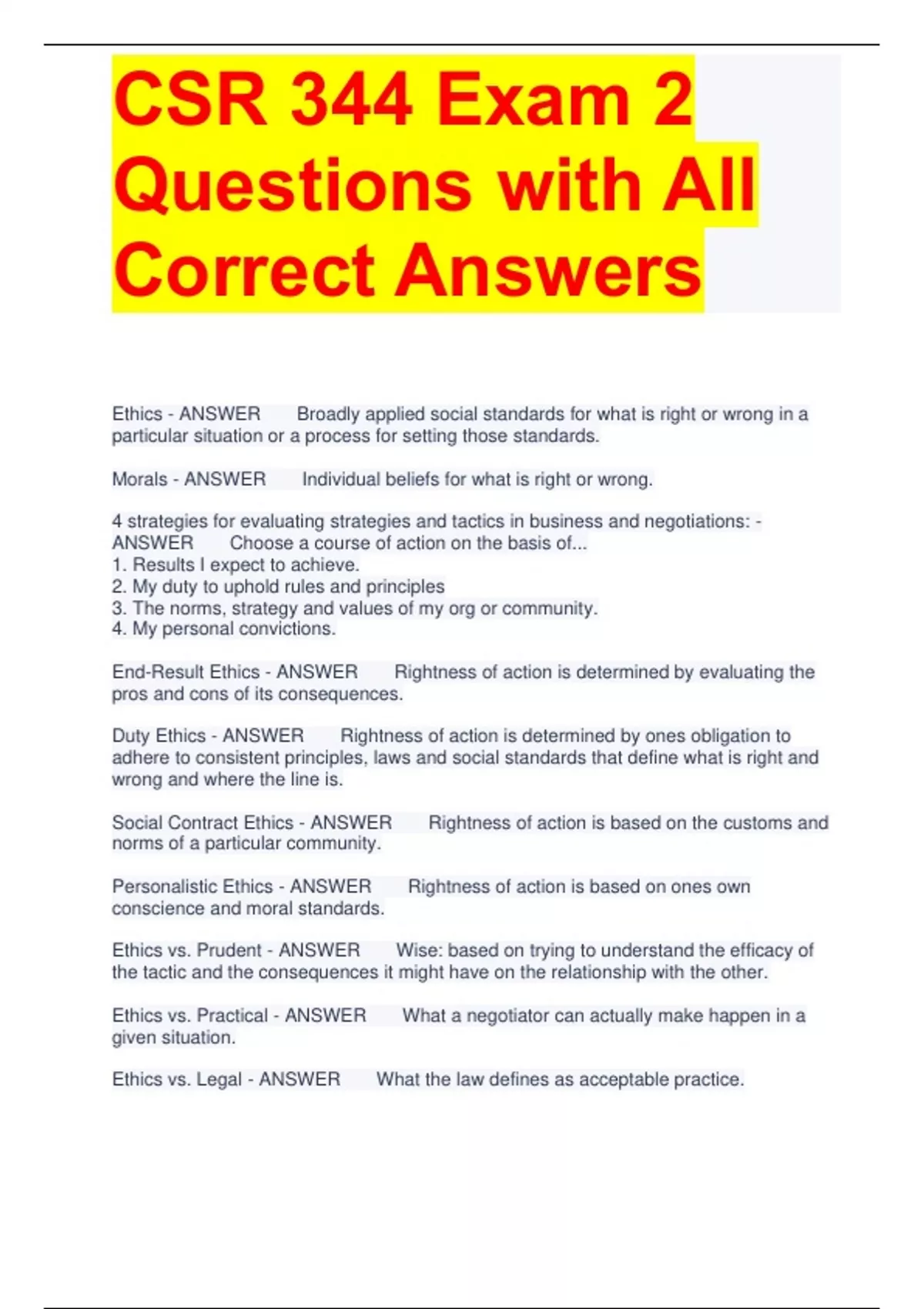 CSR 344 Exam 2 Questions with All Correct Answers

Ethics - ANSWER Broadly applied social standards for what is right or wrong in a particular situation or a process for setting those standards.

Morals - ANSWER Individual beliefs for what is right or wrong.

4 strategies for evaluating strategies and tactics in business and negotiations: - ANSWER Choose a course of action on the basis of...
1. Results I expect to achieve.
2. My duty to uphold rules and principles
3. The norms, strategy and values of my org or community.
4. My personal convictions.

End-Result Ethics - ANSWER Rightness of action is determined by evaluating the pros and cons of its consequences.

Duty Ethics - ANSWER Rightness of action is determined by ones obligation to adhere to consistent principles, laws and social standards that define what is right and wrong and where the line is.

Social Contract Ethics - ANSWER Rightness of action is based on the customs and norms of a particular community.

Personalistic Ethics - ANSWER Rightness of action is based on ones own conscience and moral standards.

Ethics vs. Prudent - ANSWER Wise: based on trying to understand the efficacy of the tactic and the consequences it might have on the relationship with the other.

Ethics vs. Practical - ANSWER What a negotiator can actually make happen in a given situation.

Ethics vs. Legal - ANSWER What the law defines as acceptable practice.